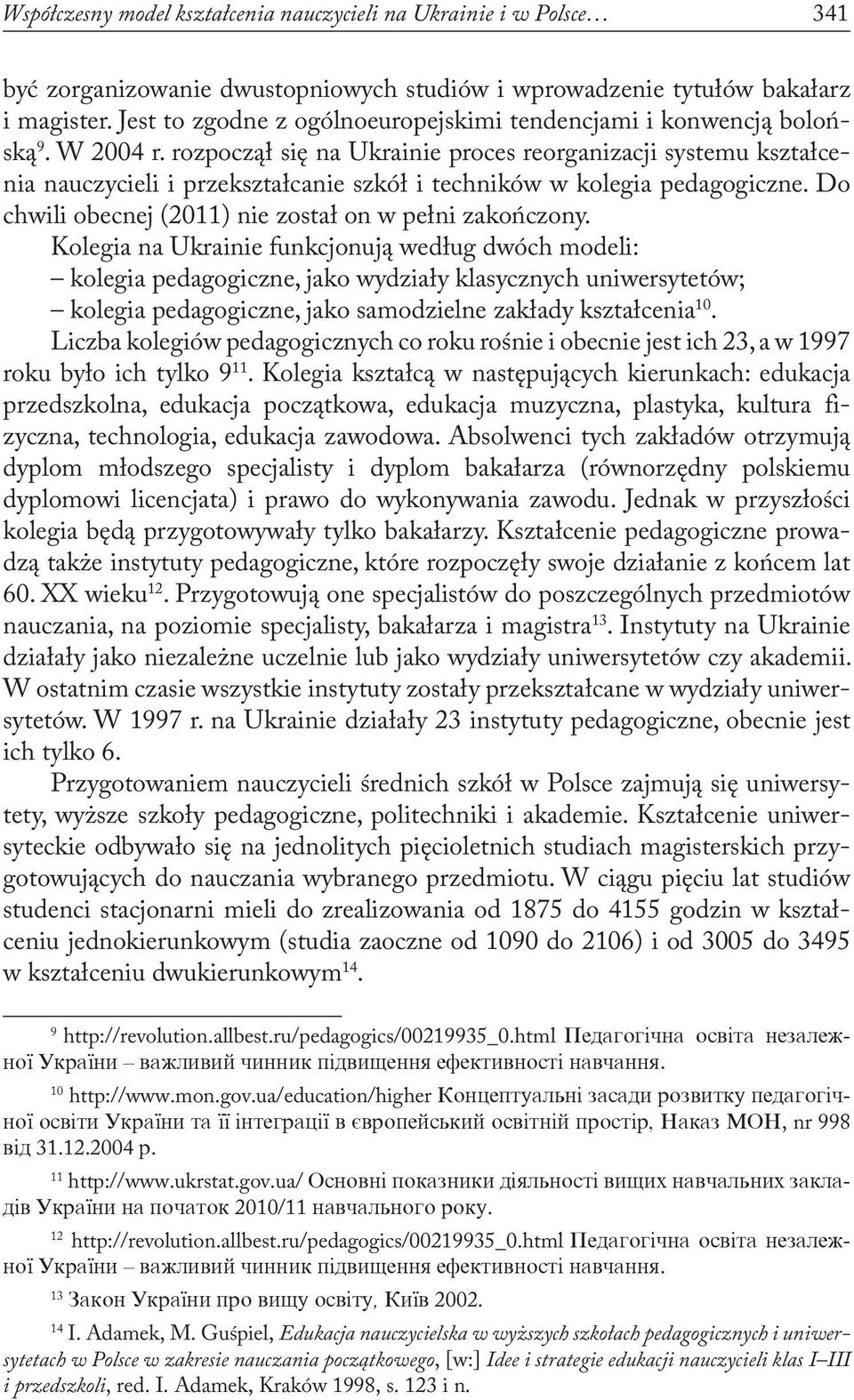 Współczesny model kształcenia nauczycieli na Ukrainie i w Polsce… 341

być zorganizowanie dwustopniowych studiów i wprowadzenie tytułów bakałarz i magister. Jest to zgodne z ogólnoeuropejskimi tendencjami i konwencją bolońską$^{9}$. W 2004 r. rozpoczął się na Ukrainie proces reorganizacji systemu kształcenia nauczycieli i przekształcanie szkół i techników w kolegia pedagogiczne. Do chwili obecnej (2011) nie został on w pełni zakończony.

Kolegia na Ukrainie funkcjonują według dwóch modeli:
– kolegia pedagogiczne, jako wydziały klasycznych uniwersytetów;
– kolegia pedagogiczne, jako samodzielne zakłady kształcenia$^{10}$.

Liczba kolegiów pedagogicznych co roku rośnie i obecnie jest ich 23, a w 1997 roku było ich tylko 9$^{11}$. Kolegia kształcą w następujących kierunkach: edukacja przedszkolna, edukacja początkowa, edukacja muzyczna, plastyka, kultura fizyczna, technologia, edukacja zawodowa. Absolwenci tych zakładów otrzymują dyplom młodszego specjalisty i dyplom bakałarza (równorzędny polskiemu dyplomowi licencjata) i prawo do wykonywania zawodu. Jednak w przyszłości kolegia będą przygotowywały tylko bakałarzy. Kształcenie pedagogiczne prowadzą także instytuty pedagogiczne, które rozpoczęły swoje działanie z końcem lat 60. XX wieku$^{12}$. Przygotowują one specjalistów do poszczególnych przedmiotów nauczania, na poziomie specjalisty, bakałarza i magistra$^{13}$. Instytuty na Ukrainie działały jako niezależne uczelnie lub jako wydziały uniwersytetów czy akademii. W ostatnim czasie wszystkie instytuty zostały przekształcane w wydziały uniwersytetów. W 1997 r. na Ukrainie działały 23 instytuty pedagogiczne, obecnie jest ich tylko 6.

Przygotowaniem nauczycieli średnich szkół w Polsce zajmują się uniwersytety, wyższe szkoły pedagogiczne, politechniki i akademie. Kształcenie uniwersyteckie odbywało się na jednolitych pięcioletnich studiach magisterskich przygotowujących do nauczania wybranego przedmiotu. W ciągu pięciu lat studiów studenci stacjonarni mieli do zrealizowania od 1875 do 4155 godzin w kształceniu jednokierunkowym (studia zaoczne od 1090 do 2106) i od 3005 do 3495 w kształceniu dwukierunkowym$^{14}$.

$^{9}$ http://revolution.allbest.ru/pedagogics/00219935_0.html Педагогічна освіта незалежної України – важливий чинник підвищення ефективності навчання.

$^{10}$ http://www.mon.gov.ua/education/higher Концептуальні засади розвитку педагогічної освіти України та її інтеграції в європейський освітній простір, Наказ МОН, nr 998 від 31.12.2004 р.

$^{11}$ http://www.ukrstat.gov.ua/ Основні показники діяльності вищих навчальних закладів України на початок 2010/11 навчального року.

$^{12}$ http://revolution.allbest.ru/pedagogics/00219935_0.html Педагогічна освіта незалежної України – важливий чинник підвищення ефективності навчання.

$^{13}$ Закон України про вищу освіту, Київ 2002.

$^{14}$ I. Adamek, M. Guśpiel, Edukacja nauczycielska w wyższych szkołach pedagogicznych i uniwersytetach w Polsce w zakresie nauczania początkowego, [w:] Idee i strategie edukacji nauczycieli klas I–III i przedszkoli, red. I. Adamek, Kraków 1998, s. 123 i n.